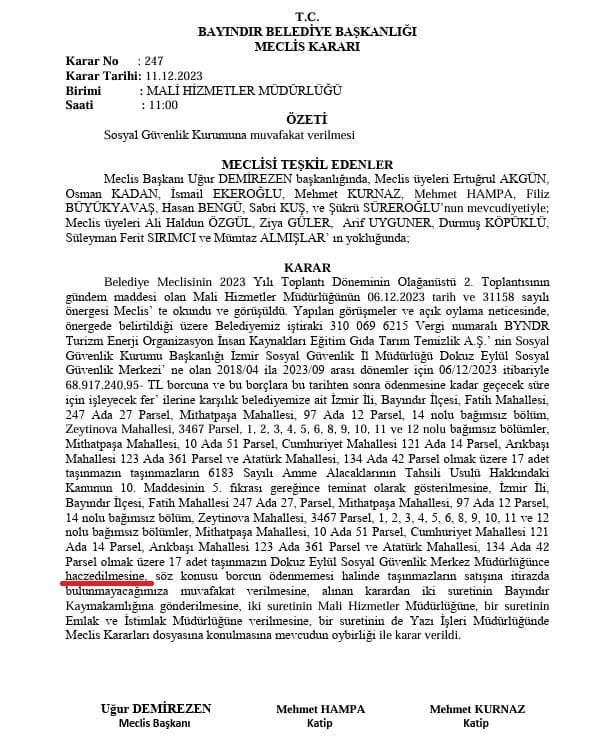 T.C.
BAYINDIR BELEDİYE BAŞKANLIĞI
MECLİS KARARI

Karar No : 247
Karar Tarihi: 11.12.2023
Birimi : MALİ HİZMETLER MÜDÜRLÜĞÜ
Saati : 11:00

ÖZETİ
Sosyal Güvenlik Kurumuna muvafakat verilmesi

MECLİSİ TEŞKİL EDENLER
Meclis Başkanı Uğur DEMİREZEN başkanlığında, Meclis üyeleri Ertuğrul AKGÜN, Osman KADAN, İsmail EKEROĞLU, Mehmet KURNAZ, Mehmet HAMPA, Filiz BÜYÜKYAVAŞ, Hasan BENGÜ, Sabri KUŞ, ve Şükrü SÜREROĞLU'nun mevcudiyetiyle; Meclis üyeleri Ali Haldun ÖZGÜL, Ziya GÜLER, Arif UYGUNER, Durmuş KÖPÜKLÜ, Süleyman Ferit SIRIMCI ve Mümtaz ALMIŞLAR' ın yokluğunda;

KARAR
Belediye Meclisinin 2023 Yılı Toplantı Döneminin Olağanüstü 2. Toplantısının gündem maddesi olan Mali Hizmetler Müdürlüğünün 06.12.2023 tarih ve 31158 sayılı önergesi Meclis' te okundu ve görüşüldü. Yapılan görüşmeler ve açık oylama neticesinde, önergede belirtildiği üzere Belediyemiz iştiraki 310 069 6215 Vergi numaralı BYNDR Turizm Enerji Organizasyon İnsan Kaynakları Eğitim Gıda Tarım Temizlik A.Ş.' nin Sosyal Güvenlik Kurumu Başkanlığı İzmir Sosyal Güvenlik İl Müdürlüğü Dokuz Eylül Sosyal Güvenlik Merkezi' ne olan 2018/04 ila 2023/09 arası dönemler için 06/12/2023 itibariyle 68.917.240,95- TL borcuna ve bu borçlara bu tarihten sonra ödenmesine kadar geçecek süre için işleyecek fer' ilerine karşılık belediyemize ait İzmir İli, Bayındır İlçesi, Fatih Mahallesi, 247 Ada 27 Parsel, Mithatpaşa Mahallesi, 97 Ada 12 Parsel, 14 nolu bağımsız bölüm, Zeytinova Mahallesi, 3467 Parsel, 1, 2, 3, 4, 5, 6, 8, 9, 10, 11 ve 12 nolu bağımsız bölümler, Mithatpaşa Mahallesi, 10 Ada 51 Parsel, Cumhuriyet Mahallesi 121 Ada 14 Parsel, Arıkbaşı Mahallesi 123 Ada 361 Parsel ve Atatürk Mahallesi, 134 Ada 42 Parsel olmak üzere 17 adet taşınmazın taşınmazların 6183 Sayılı Amme Alacaklarının Tahsili Usulü Hakkındaki Kanunun 10. Maddesinin 5. fıkrası gereğince teminat olarak gösterilmesine, İzmir İli, Bayındır İlçesi, Fatih Mahallesi 247 Ada 27, Parsel, Mithatpaşa Mahallesi, 97 Ada 12 Parsel, 14 nolu bağımsız bölüm, Zeytinova Mahallesi, 3467 Parsel, 1, 2, 3, 4, 5, 6, 8, 9, 10, 11 ve 12 nolu bağımsız bölümler, Mithatpaşa Mahallesi, 10 Ada 51 Parsel, Cumhuriyet Mahallesi 121 Ada 14 Parsel, Arıkbaşı Mahallesi 123 Ada 361 Parsel ve Atatürk Mahallesi, 134 Ada 42 Parsel olmak üzere 17 adet taşınmazın Dokuz Eylül Sosyal Güvenlik Merkez Müdürlüğünce haczedilmesine, söz konusu borcun ödenmemesi halinde taşınmazların satışına itirazda bulunmayacağımıza muvafakat verilmesine, alınan karardan iki suretinin Bayındır Kaymakamlığına gönderilmesine, iki suretinin Mali Hizmetler Müdürlüğüne, bir suretinin Emlak ve İstimlak Müdürlüğüne verilmesine, bir suretinin de Yazı İşleri Müdürlüğünde Meclis Kararları dosyasına konulmasına mevcudun oybirliği ile karar verildi.

Uğur DEMİREZEN
Meclis Başkanı

Mehmet HAMPA
Katip

Mehmet KURNAZ
Katip